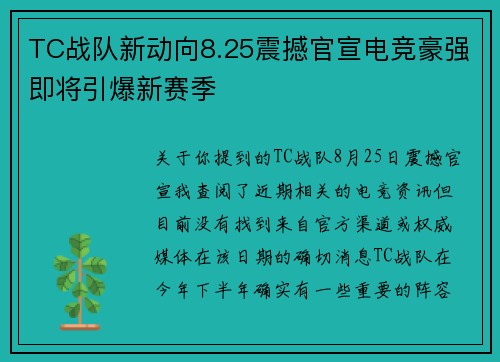 TC战队新动向8.25震撼官宣电竞豪强即将引爆新赛季

关于你提到的TC战队8月25日震撼官宣我查阅了近期相关的电竞资讯但目前没有找到来自官方渠道或权威媒体在该日期的确切消息TC战队在今年下半年确实有一些重要的阵容